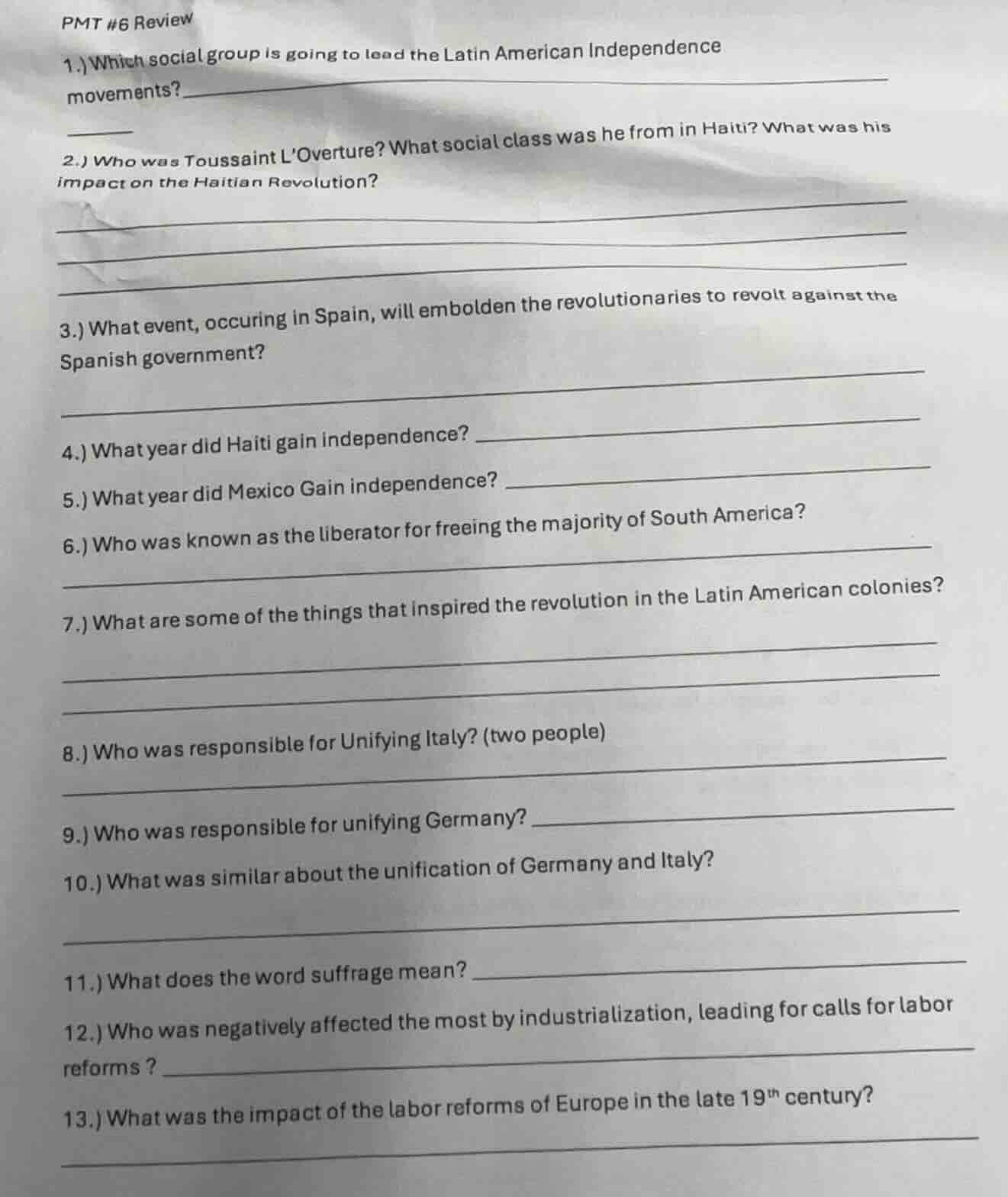 PMT #6 Review

1.) Which social group is going to lead the Latin American Independence movements?

2.) Who was Toussaint L'Overture? What social class was he from in Haiti? What was his impact on the Haitian Revolution?

3.) What event, occuring in Spain, will embolden the revolutionaries to revolt against the Spanish government?

4.) What year did Haiti gain independence?

5.) What year did Mexico Gain independence?

6.) Who was known as the liberator for freeing the majority of South America?

7.) What are some of the things that inspired the revolution in the Latin American colonies?

8.) Who was responsible for Unifying Italy? (two people)

9.) Who was responsible for unifying Germany?

10.) What was similar about the unification of Germany and Italy?

11.) What does the word suffrage mean?

12.) Who was negatively affected the most by industrialization, leading for calls for labor reforms ?

13.) What was the impact of the labor reforms of Europe in the late $19^{th}$ century?